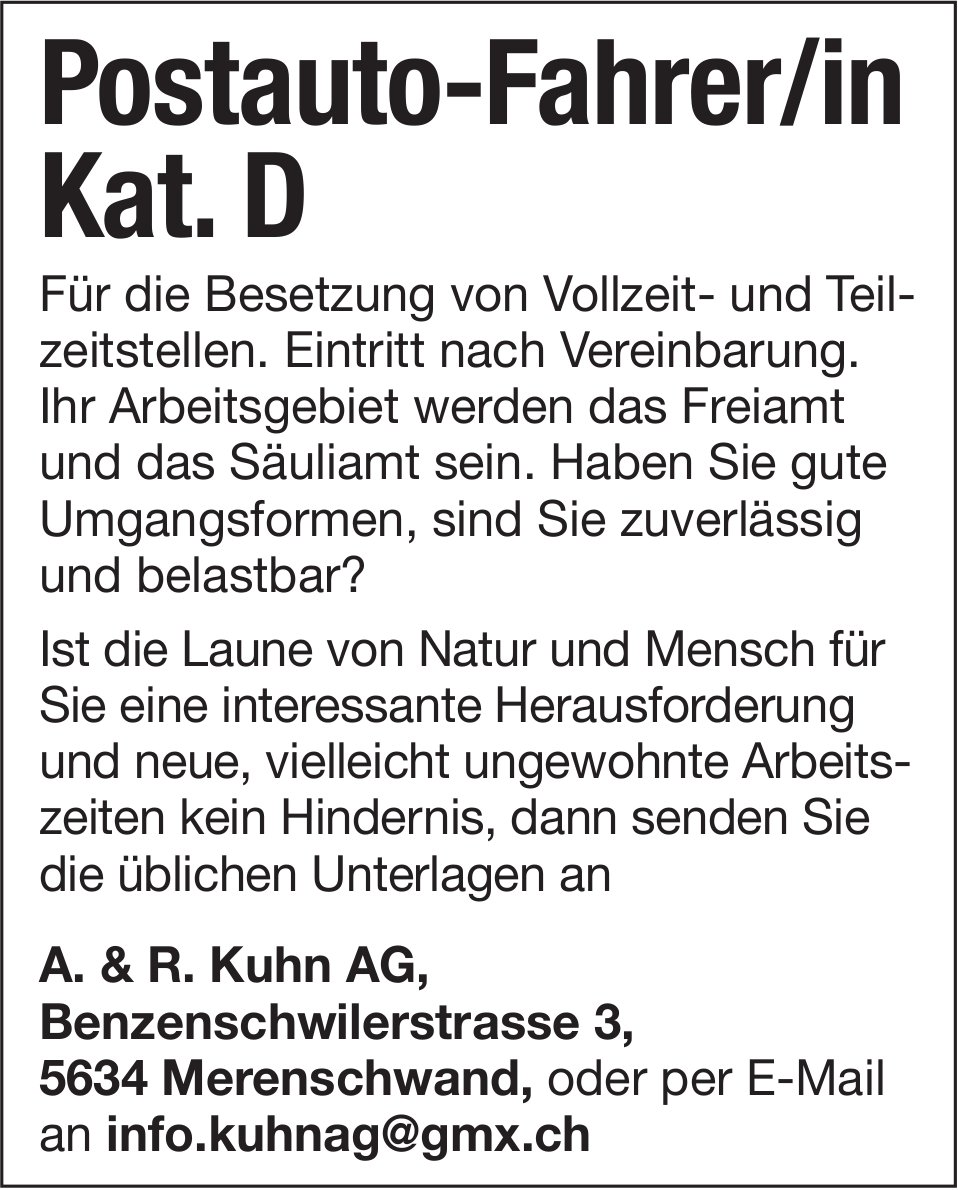 Postauto-Fahrer/in
Kat. D

Für die Besetzung von Vollzeit- und Teilzeitstellen. Eintritt nach Vereinbarung. Ihr Arbeitsgebiet werden das Freiamt und das Säuliamt sein. Haben Sie gute Umgangsformen, sind Sie zuverlässig und belastbar?

Ist die Laune von Natur und Mensch für Sie eine interessante Herausforderung und neue, vielleicht ungewohnte Arbeitszeiten kein Hindernis, dann senden Sie die üblichen Unterlagen an

A. & R. Kuhn AG,
Benzenschwilerstrasse 3,
5634 Merenschwand, oder per E-Mail
an info.kuhnag@gmx.ch